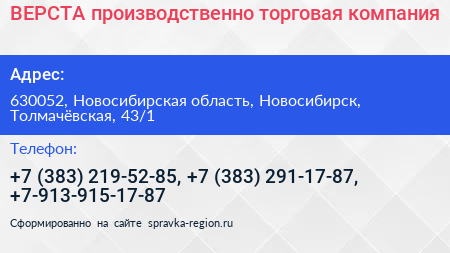 ВЕРСТА производственно торговая компания

Адрес:

630052, Новосибирская область, Новосибирск, Толмачёвская, 43/1

Телефон:

+7 (383) 219-52-85, +7 (383) 291-17-87, +7-913-915-17-87

Сформированно на сайте spravka-region.ru